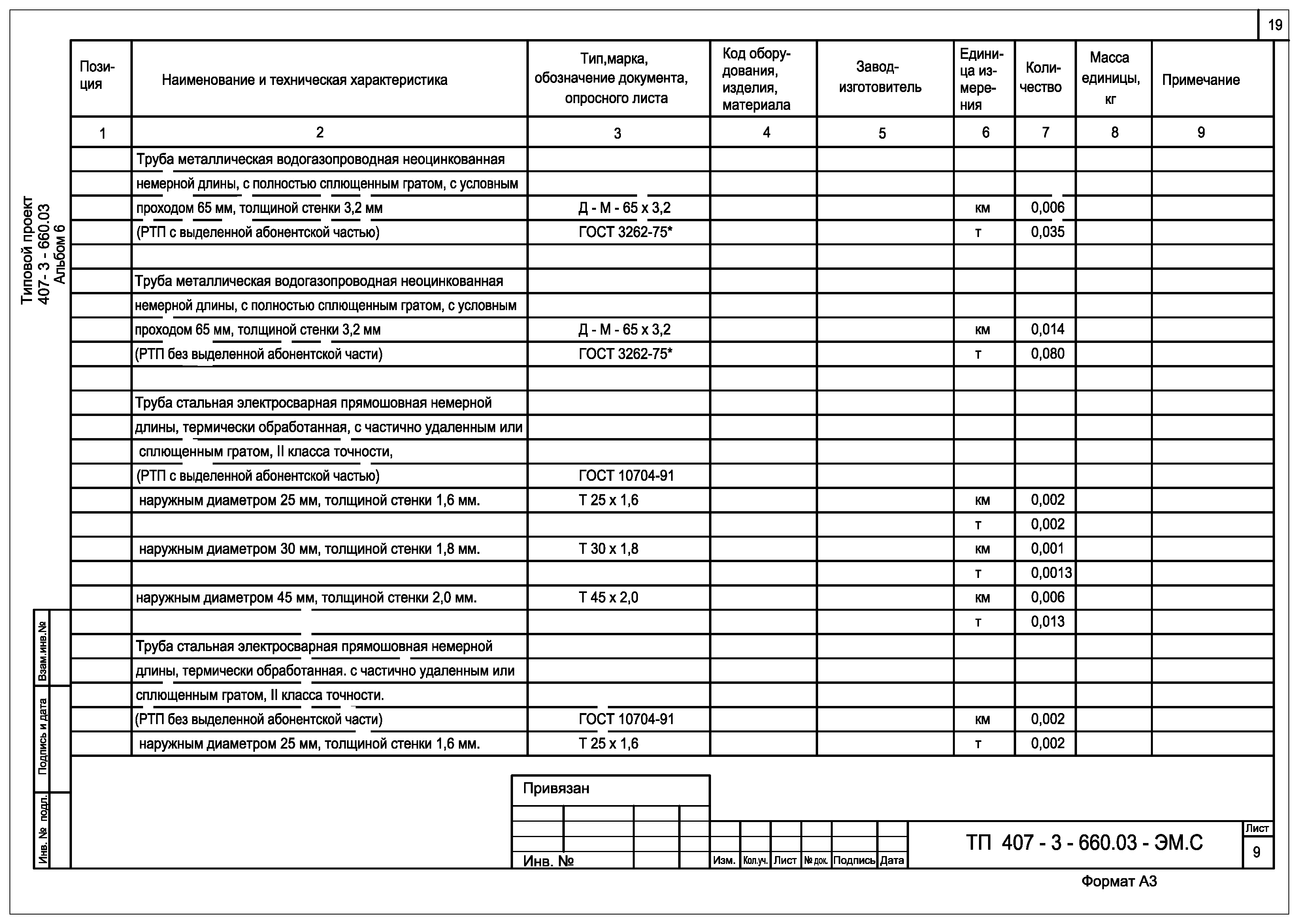 19

Типовой проект 407- 3 - 660.03 Альбом 6

| Позиция | Наименование и техническая характеристика | Тип,марка, обозначение документа, опросного листа | Код оборудования, изделия, материала | Завод-изготовитель | Единица измерения | Количество | Масса единицы, кг | Примечание |
|---|---|---|---|---|---|---|---|---|
| 1 | 2 | 3 | 4 | 5 | 6 | 7 | 8 | 9 |
| | Труба металлическая водогазопроводная неоцинкованная | | | | | | | |
| | немерной длины, с полностью сплющенным гратом, с условным | | | | | | | |
| | проходом 65 мм, толщиной стенки 3,2 мм | Д - М - 65 х 3,2 | | | км | 0,006 | | |
| | (РТП с выделенной абонентской частью) | ГОСТ 3262-75* | | | т | 0,035 | | |
| | | | | | | | | |
| | Труба металлическая водогазопроводная неоцинкованная | | | | | | | |
| | немерной длины, с полностью сплющенным гратом, с условным | | | | | | | |
| | проходом 65 мм, толщиной стенки 3,2 мм | Д - М - 65 х 3,2 | | | км | 0,014 | | |
| | (РТП без выделенной абонентской части) | ГОСТ 3262-75* | | | т | 0,080 | | |
| | | | | | | | | |
| | Труба стальная электросварная прямошовная немерной | | | | | | | |
| | длины, термически обработанная, с частично удаленным или | | | | | | | |
| | сплющенным гратом, II класса точности, | | | | | | | |
| | (РТП с выделенной абонентской частью) | ГОСТ 10704-91 | | | | | | |
| | наружным диаметром 25 мм, толщиной стенки 1,6 мм. | Т 25 х 1,6 | | | км | 0,002 | | |
| | | | | | т | 0,002 | | |
| | наружным диаметром 30 мм, толщиной стенки 1,8 мм. | Т 30 х 1,8 | | | км | 0,001 | | |
| | | | | | т | 0,0013 | | |
| | наружным диаметром 45 мм, толщиной стенки 2,0 мм. | Т 45 х 2,0 | | | км | 0,006 | | |
| | | | | | т | 0,013 | | |
| | Труба стальная электросварная прямошовная немерной | | | | | | | |
| | длины, термически обработанная. с частично удаленным или | | | | | | | |
| | сплющенным гратом, II класса точности. | | | | | | | |
| | (РТП без выделенной абонентской части) | ГОСТ 10704-91 | | | км | 0,002 | | |
| | наружным диаметром 25 мм, толщиной стенки 1,6 мм. | Т 25 х 1,6 | | | т | 0,002 | | |

Взам.инв.№
Подпись и дата
Инв. № подл.

Привязан

Инв. №

Изм. Кол.уч. Лист № док. Подпись Дата

ТП 407 - 3 - 660.03 - ЭМ.С

Лист
9

Формат А3